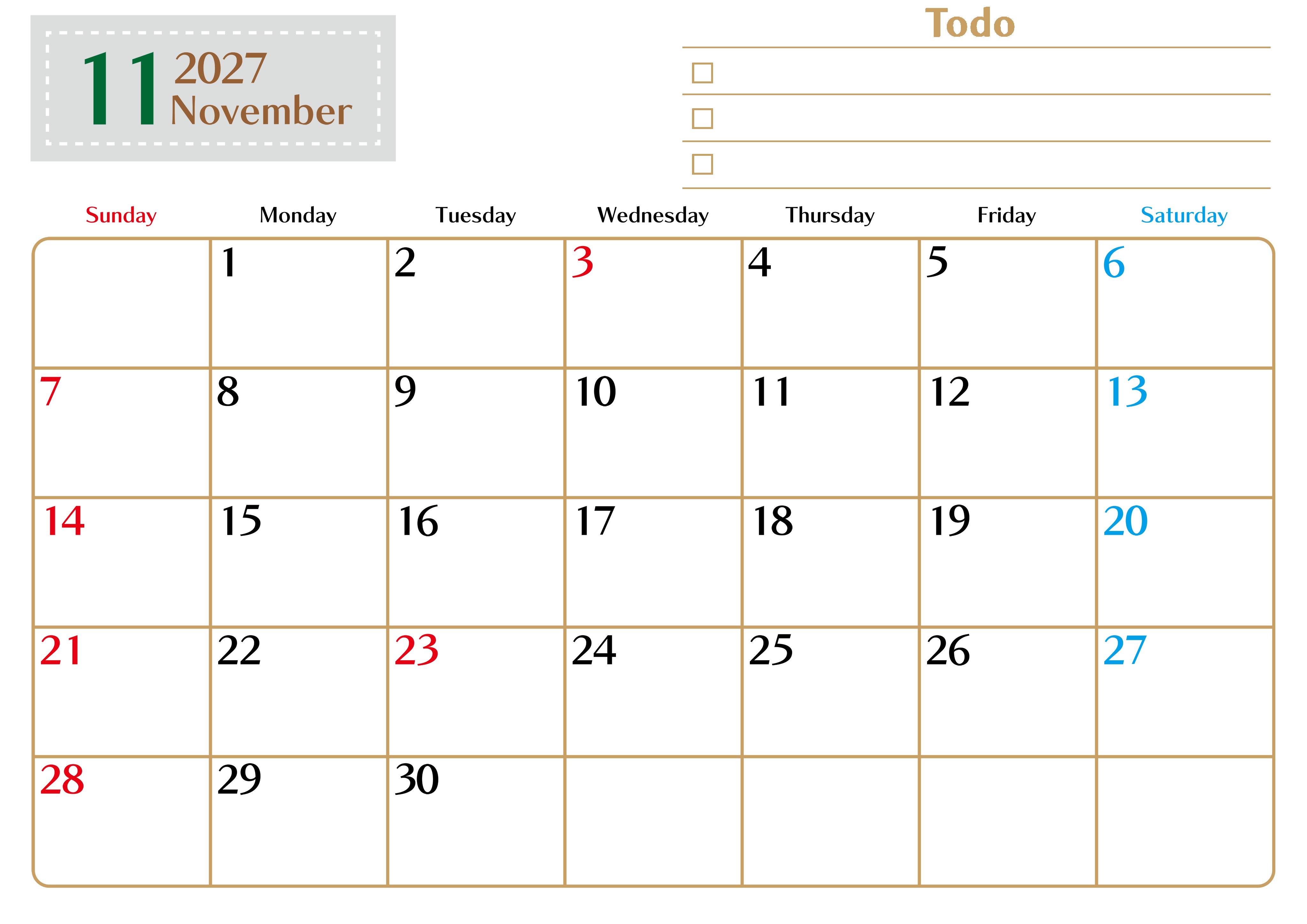 11 2027
November

Todo

☐
☐
☐

| Sunday | Monday | Tuesday | Wednesday | Thursday | Friday | Saturday |
|---|---|---|---|---|---|---|
| | 1 | 2 | 3 | 4 | 5 | 6 |
| 7 | 8 | 9 | 10 | 11 | 12 | 13 |
| 14 | 15 | 16 | 17 | 18 | 19 | 20 |
| 21 | 22 | 23 | 24 | 25 | 26 | 27 |
| 28 | 29 | 30 | | | | |